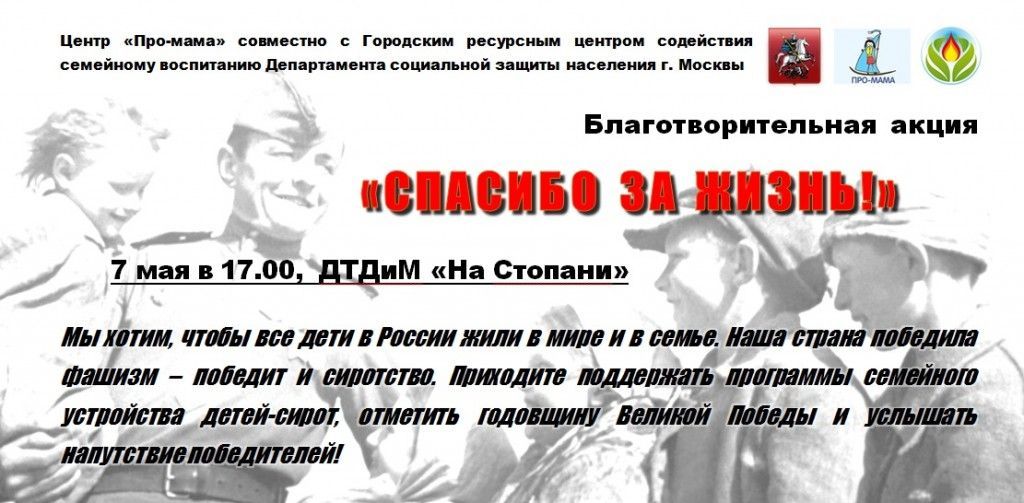 Центр «Про-мама» совместно с Городским ресурсным центром содействия семейному воспитанию Департамента социальной защиты населения г. Москвы

ПРО-МАМА

Благотворительная акция

«СПАСИБО ЗА ЖИЗНЬ!»

7 мая в 17.00, ДТДиМ «На Стопани»

Мы хотим, чтобы все дети в России жили в мире и в семье. Наша страна победила фашизм – победит и сиротство. Приходите поддержать программы семейного устройства детей-сирот, отметить годовщину Великой Победы и услышать напутствие победителей!